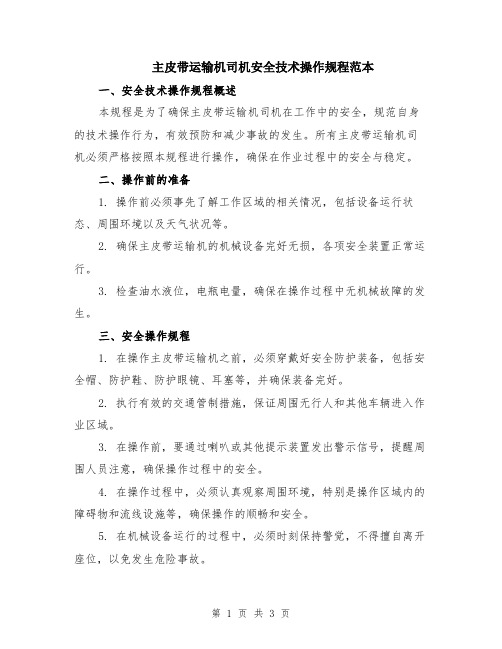 主皮带运输机司机安全技术操作规程范本

一、安全技术操作规程概述

本规程是为了确保主皮带运输机司机在工作中的安全，规范自身的技术操作行为，有效预防和减少事故的发生。所有主皮带运输机司机必须严格按照本规程进行操作，确保在作业过程中的安全与稳定。

二、操作前的准备

1. 操作前必须事先了解工作区域的相关情况，包括设备运行状态、周围环境以及天气状况等。

2. 确保主皮带运输机的机械设备完好无损，各项安全装置正常运行。

3. 检查油水液位，电瓶电量，确保在操作过程中无机械故障的发生。

三、安全操作规程

1. 在操作主皮带运输机之前，必须穿戴好安全防护装备，包括安全帽、防护鞋、防护眼镜、耳塞等，并确保装备完好。

2. 执行有效的交通管制措施，保证周围无行人和其他车辆进入作业区域。

3. 在操作前，要通过喇叭或其他提示装置发出警示信号，提醒周围人员注意，确保操作过程中的安全。

4. 在操作过程中，必须认真观察周围环境，特别是操作区域内的障碍物和流线设施等，确保操作的顺畅和安全。

5. 在机械设备运行的过程中，必须时刻保持警觉，不得擅自离开座位，以免发生危险事故。

第 1 页 共 3 页